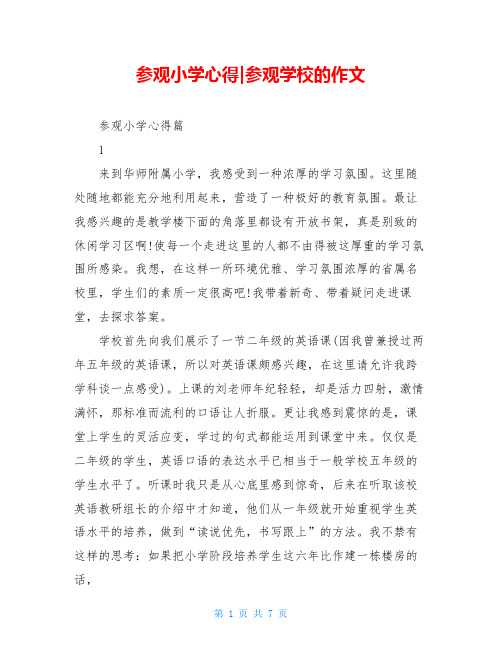 参观小学心得|参观学校的作文

参观小学心得篇

1

来到华师附属小学，我感受到一种浓厚的学习氛围。这里随处随地都能充分地利用起来，营造了一种极好的教育氛围。最让我感兴趣的是教学楼下面的角落里都设有开放书架，真是别致的休闲学习区啊!使每一个走进这里的人都不由得被这厚重的学习氛围所感染。我想，在这样一所环境优雅、学习氛围浓厚的省属名校里，学生们的素质一定很高吧!我带着新奇、带着疑问走进课堂，去探求答案。

学校首先向我们展示了一节二年级的英语课(因我曾兼授过两年五年级的英语课，所以对英语课颇感兴趣，在这里请允许我跨学科谈一点感受)。上课的刘老师年纪轻轻，却是活力四射，激情满怀，那标准而流利的口语让人折服。更让我感到震惊的是，课堂上学生的灵活应变，学过的句式都能运用到课堂中来。仅仅是二年级的学生，英语口语的表达水平已相当于一般学校五年级的学生水平了。听课时我只是从心底里感到惊奇，后来在听取该校英语教研组长的介绍中才知道，他们从一年级就开始重视学生英语水平的培养，做到“读说优先，书写跟上”的方法。我不禁有这样的思考：如果把小学阶段培养学生这六年比作建一栋楼房的话，

第 1 页 共 7 页